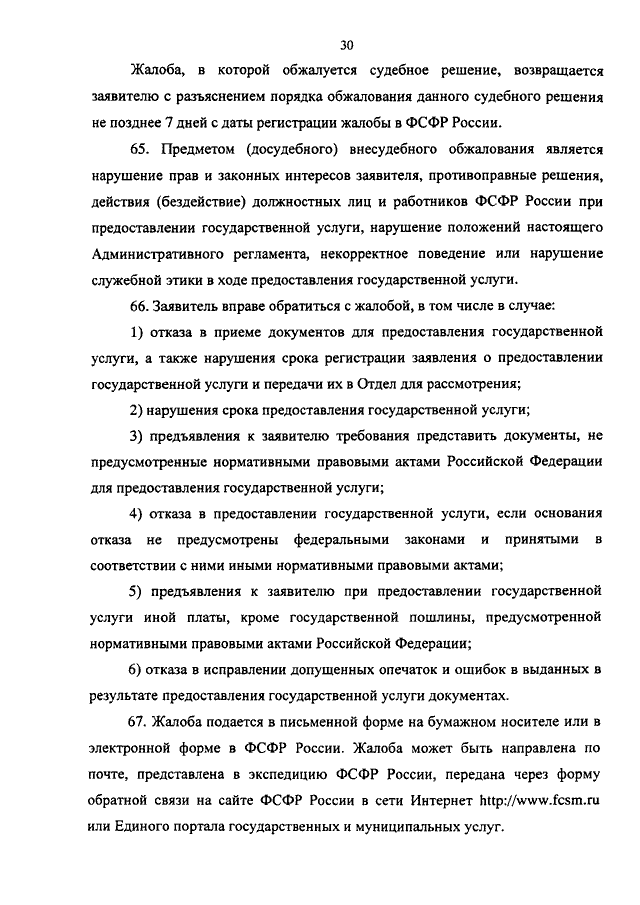 30

Жалоба, в которой обжалуется судебное решение, возвращается заявителю с разъяснением порядка обжалования данного судебного решения не позднее 7 дней с даты регистрации жалобы в ФСФР России.

65. Предметом (досудебного) внесудебного обжалования является нарушение прав и законных интересов заявителя, противоправные решения, действия (бездействие) должностных лиц и работников ФСФР России при предоставлении государственной услуги, нарушение положений настоящего Административного регламента, некорректное поведение или нарушение служебной этики в ходе предоставления государственной услуги.

66. Заявитель вправе обратиться с жалобой, в том числе в случае:

1) отказа в приеме документов для предоставления государственной услуги, а также нарушения срока регистрации заявления о предоставлении государственной услуги и передачи их в Отдел для рассмотрения;

2) нарушения срока предоставления государственной услуги;

3) предъявления к заявителю требования представить документы, не предусмотренные нормативными правовыми актами Российской Федерации для предоставления государственной услуги;

4) отказа в предоставлении государственной услуги, если основания отказа не предусмотрены федеральными законами и принятыми в соответствии с ними иными нормативными правовыми актами;

5) предъявления к заявителю при предоставлении государственной услуги иной платы, кроме государственной пошлины, предусмотренной нормативными правовыми актами Российской Федерации;

6) отказа в исправлении допущенных опечаток и ошибок в выданных в результате предоставления государственной услуги документах.

67. Жалоба подается в письменной форме на бумажном носителе или в электронной форме в ФСФР России. Жалоба может быть направлена по почте, представлена в экспедицию ФСФР России, передана через форму обратной связи на сайте ФСФР России в сети Интернет http://www.fcsm.ru или Единого портала государственных и муниципальных услуг.